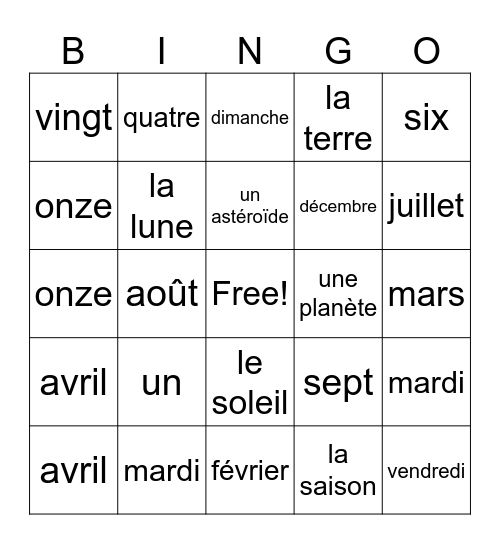 | B | I | N | G | O |
|---|---|---|---|---|
| vingt | quatre | dimanche | la terre | six |
| onze | la lune | un astéroïde | décembre | juillet |
| onze | août | Free! | une planète | mars |
| avril | un | le soleil | sept | mardi |
| avril | mardi | février | la saison | vendredi |